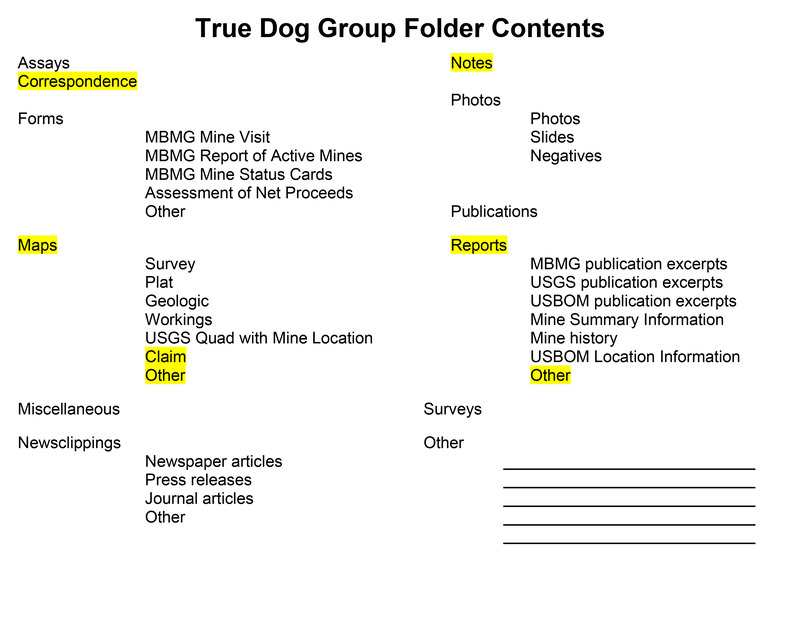 True Dog Group Folder Contents

Assays
Correspondence

Forms
MBMG Mine Visit
MBMG Report of Active Mines
MBMG Mine Status Cards
Assessment of Net Proceeds
Other

Maps
Survey
Plat
Geologic
Workings
USGS Quad with Mine Location
Claim
Other

Miscellaneous

Newsclippings
Newspaper articles
Press releases
Journal articles
Other

Notes

Photos
Photos
Slides
Negatives

Publications

Reports
MBMG publication excerpts
USGS publication excerpts
USBOM publication excerpts
Mine Summary Information
Mine history
USBOM Location Information
Other

Surveys

Other